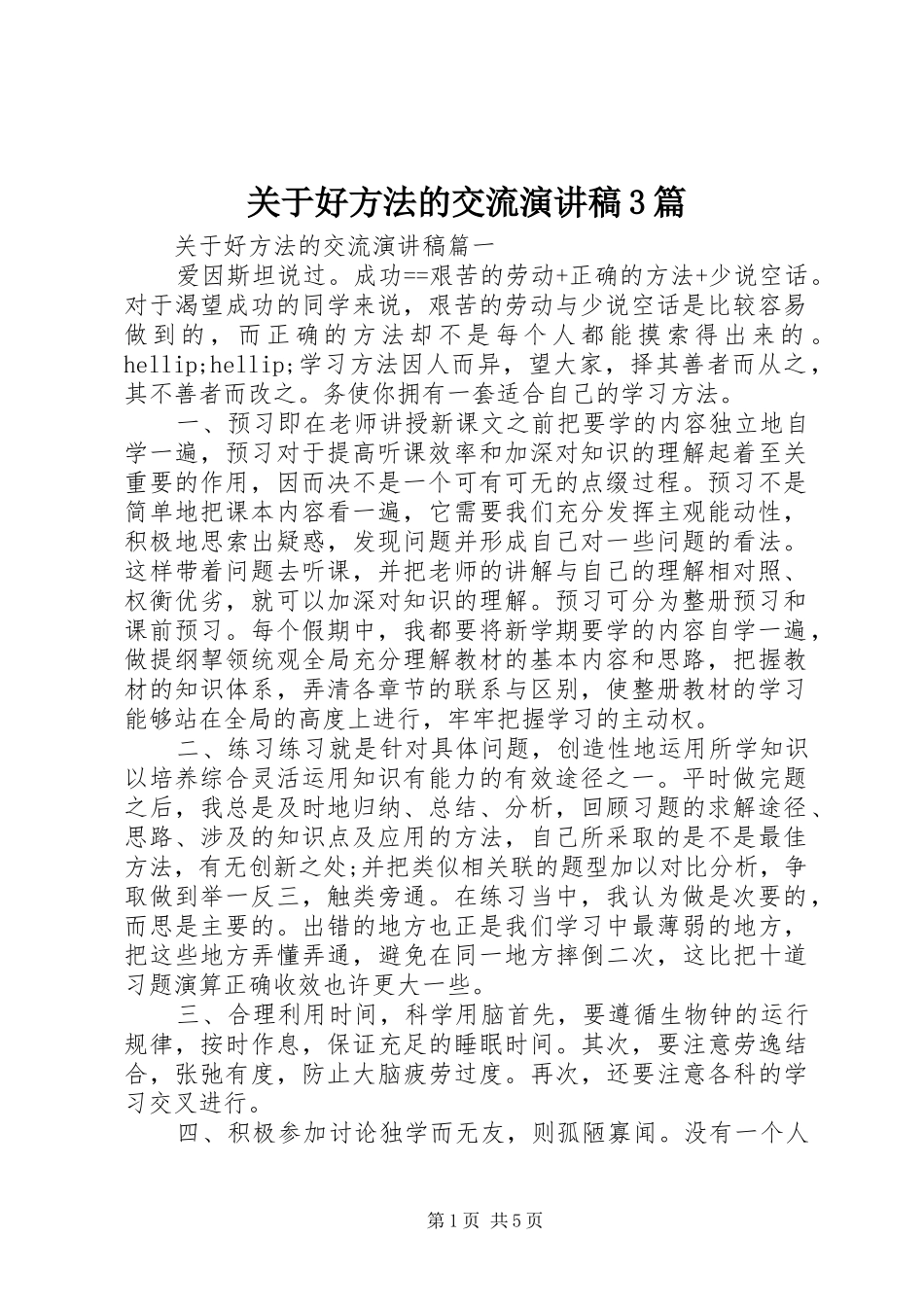 关于好方法的交流演讲稿3篇

关于好方法的交流演讲稿篇一

爱因斯坦说过。成功==艰苦的劳动+正确的方法+少说空话。对于渴望成功的同学来说，艰苦的劳动与少说空话是比较容易做到的，而正确的方法却不是每个人都能摸索得出来的。hellip;hellip;学习方法因人而异，望大家，择其善者而从之，其不善者而改之。务使你拥有一套适合自己的学习方法。

一、预习即在老师讲授新课文之前把要学的内容独立地自学一遍，预习对于提高听课效率和加深对知识的理解起着至关重要的作用，因而决不是一个可有可无的点缀过程。预习不是简单地把课本内容看一遍，它需要我们充分发挥主观能动性，积极地思索出疑惑，发现问题并形成自己对一些问题的看法。这样带着问题去听课，并把老师的讲解与自己的理解相对照、权衡优劣，就可以加深对知识的理解。预习可分为整册预习和课前预习。每个假期中，我都要将新学期要学的内容自学一遍，做提纲挈领统观全局充分理解教材的基本内容和思路，把握教材的知识体系，弄清各章节的联系与区别，使整册教材的学习能够站在全局的高度上进行，牢牢把握学习的主动权。

二、练习练习就是针对具体问题，创造性地运用所学知识以培养综合灵活运用知识有能力的有效途径之一。平时做完题之后，我总是及时地归纳、总结、分析，回顾习题的求解途径、思路、涉及的知识点及应用的方法，自己所采取的是不是最佳方法，有无创新之处;并把类似相关联的题型加以对比分析，争取做到举一反三，触类旁通。在练习当中，我认为做是次要的，而思是主要的。出错的地方也正是我们学习中最薄弱的地方，把这些地方弄懂弄通，避免在同一地方摔倒二次，这比把十道习题演算正确收效也许更大一些。

三、合理利用时间，科学用脑首先，要遵循生物钟的运行规律，按时作息，保证充足的睡眠时间。其次，要注意劳逸结合，张弛有度，防止大脑疲劳过度。再次，还要注意各科的学习交叉进行。

四、积极参加讨论独学而无友，则孤陋寡闻。没有一个人

第1页 共5页